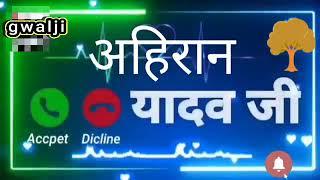 gwalji

अहिरान

यादव जी

Accpet

Dicline